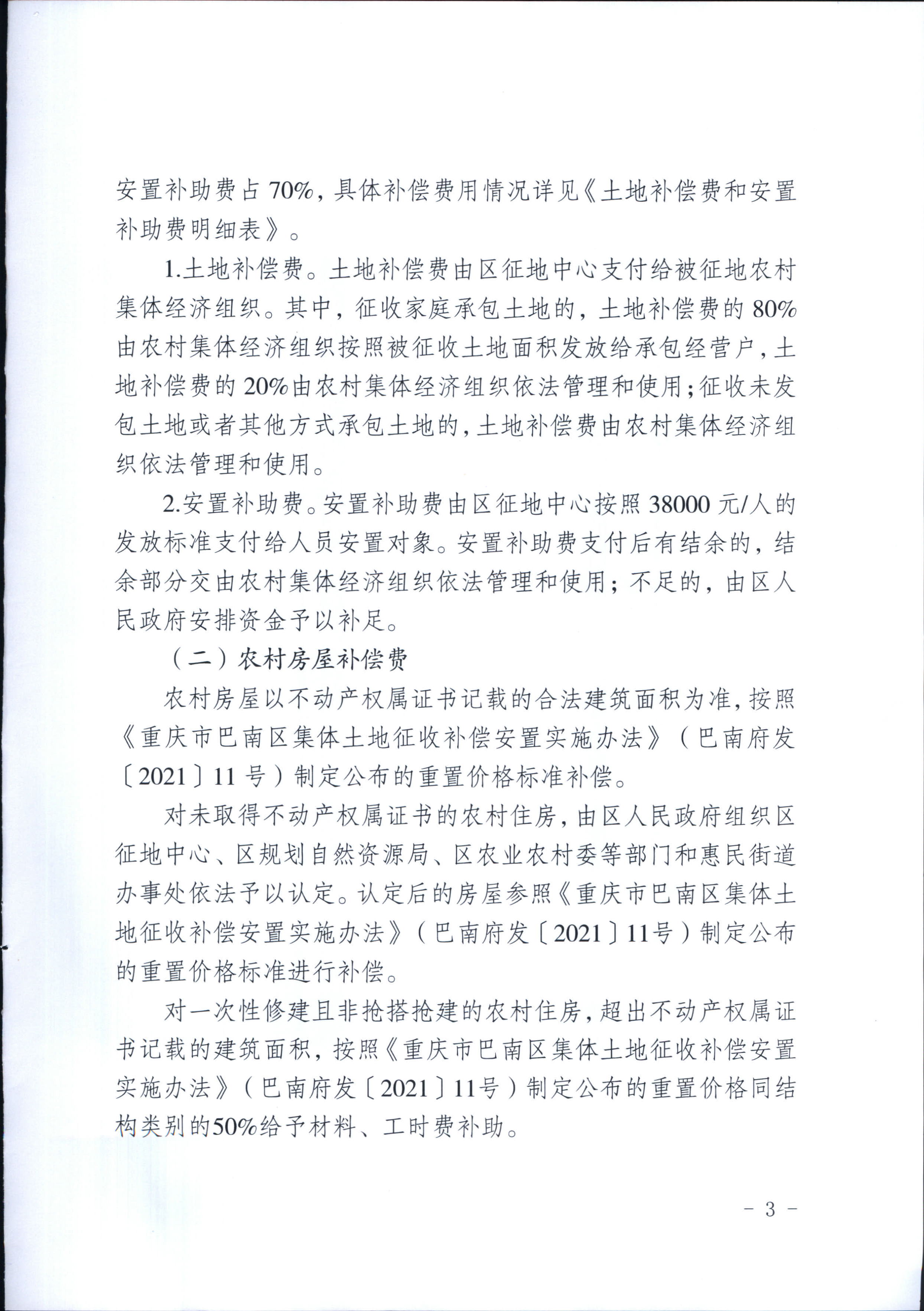 安置补助费占 70%，具体补偿费用情况详见《土地补偿费和安置补助费明细表》。

1.土地补偿费。土地补偿费由区征地中心支付给被征地农村集体经济组织。其中，征收家庭承包土地的，土地补偿费的 80%由农村集体经济组织按照被征收土地面积发放给承包经营户，土地补偿费的 20%由农村集体经济组织依法管理和使用；征收未发包土地或者其他方式承包土地的，土地补偿费由农村集体经济组织依法管理和使用。

2.安置补助费。安置补助费由区征地中心按照 38000 元/人的发放标准支付给人员安置对象。安置补助费支付后有结余的，结余部分交由农村集体经济组织依法管理和使用；不足的，由区人民政府安排资金予以补足。

（二）农村房屋补偿费

农村房屋以不动产权属证书记载的合法建筑面积为准，按照《重庆市巴南区集体土地征收补偿安置实施办法》（巴南府发〔2021〕11 号）制定公布的重置价格标准补偿。

对未取得不动产权属证书的农村住房，由区人民政府组织区征地中心、区规划自然资源局、区农业农村委等部门和惠民街道办事处依法予以认定。认定后的房屋参照《重庆市巴南区集体土地征收补偿安置实施办法》（巴南府发〔2021〕11号）制定公布的重置价格标准进行补偿。

对一次性修建且非抢搭抢建的农村住房，超出不动产权属证书记载的建筑面积，按照《重庆市巴南区集体土地征收补偿安置实施办法》（巴南府发〔2021〕11号）制定公布的重置价格同结构类别的50%给予材料、工时费补助。

- 3 -